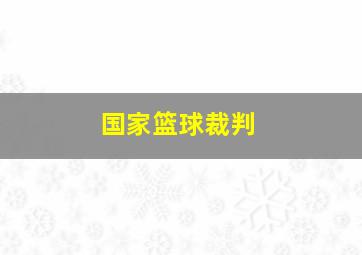 国家篮球裁判